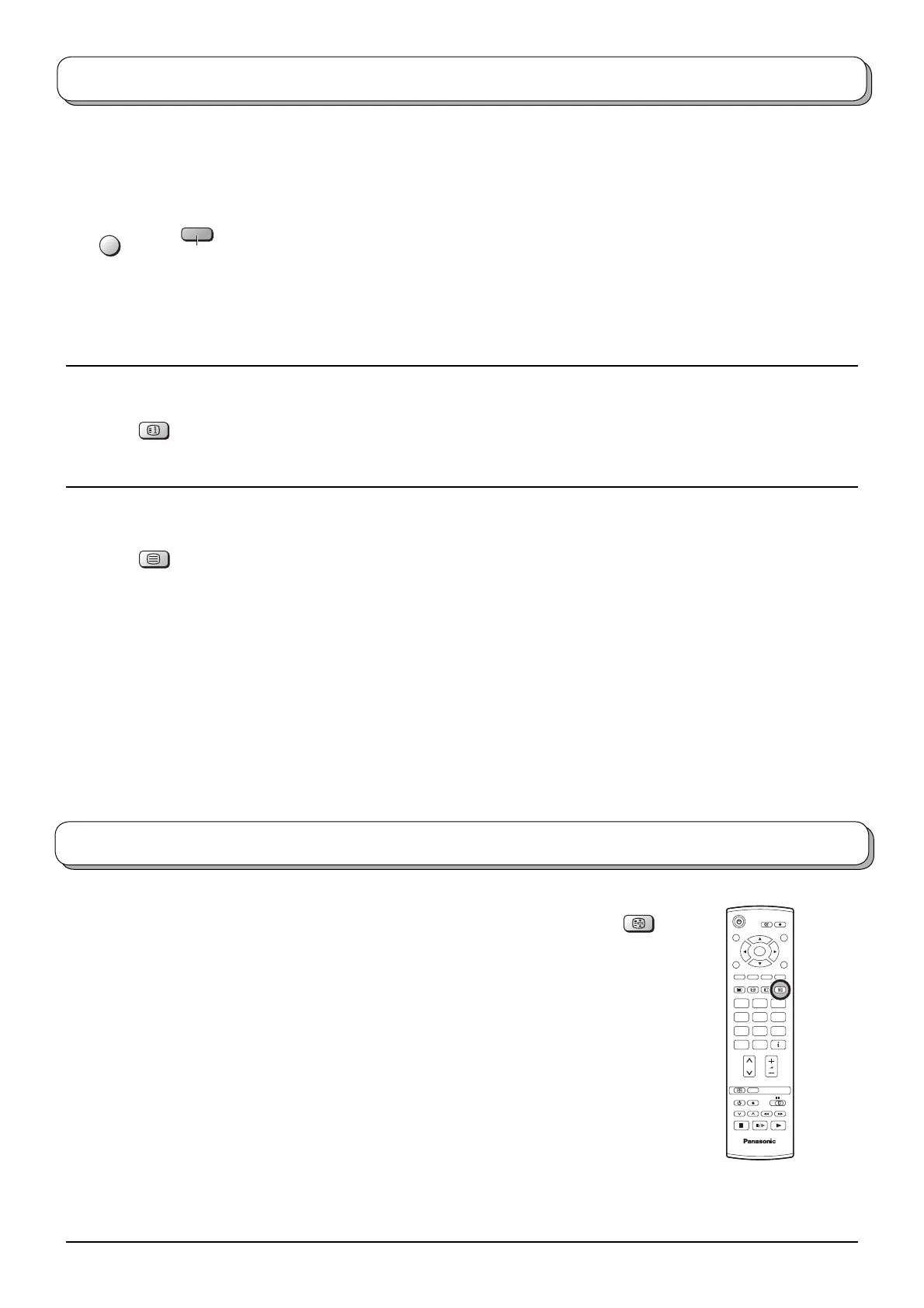 Panasonic